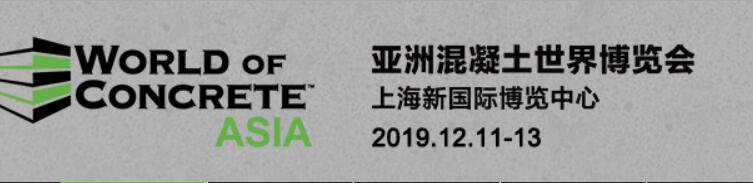 WORLD OF CONCRETE™ ASIA

亚洲混凝土世界博览会
上海新国际博览中心
2019.12.11-13